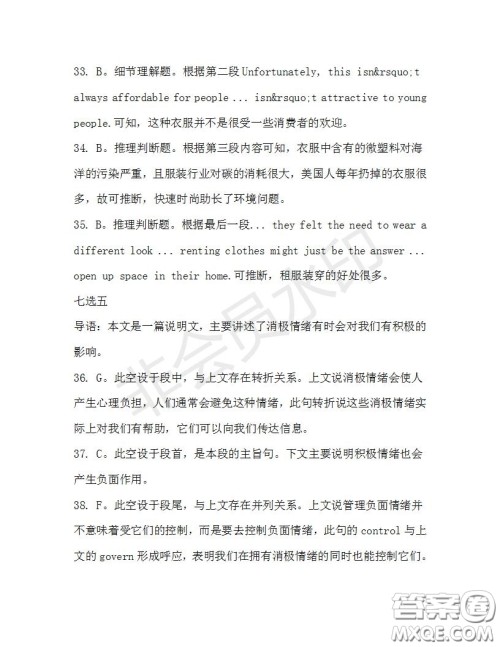 33. B。细节理解题。根据第二段 Unfortunately, this isn&rsquo;t always affordable for people ... isn&rsquo;t attractive to young people.可知，这种衣服并不是很受一些消费者的欢迎。

34. B。推理判断题。根据第三段内容可知，衣服中含有的微塑料对海洋的污染严重，且服装行业对碳的消耗很大，美国人每年扔掉的衣服很多，故可推断，快速时尚助长了环境问题。

35. B。推理判断题。根据最后一段... they felt the need to wear a different look ... renting clothes might just be the answer ... open up space in their home.可推断，租服装穿的好处很多。

七选五

导语：本文是一篇说明文，主要讲述了消极情绪有时会对我们有积极的影响。

36. G。此空设于段中，与上文存在转折关系。上文说消极情绪会使人产生心理负担，人们通常会避免这种情绪，此句转折说这些消极情绪实际上对我们有帮助，它们可以向我们传达信息。

37. C。此空设于段首，是本段的主旨句。下文主要说明积极情绪也会产生负面作用。

38. F。此空设于段尾，与上文存在并列关系。上文说管理负面情绪并不意味着受它们的控制，而是要去控制负面情绪，此句的 control 与上文的 govern 形成呼应，表明我们在拥有消极情绪的同时也能控制它们。

非会员水印

答案圈
MXQE.COM